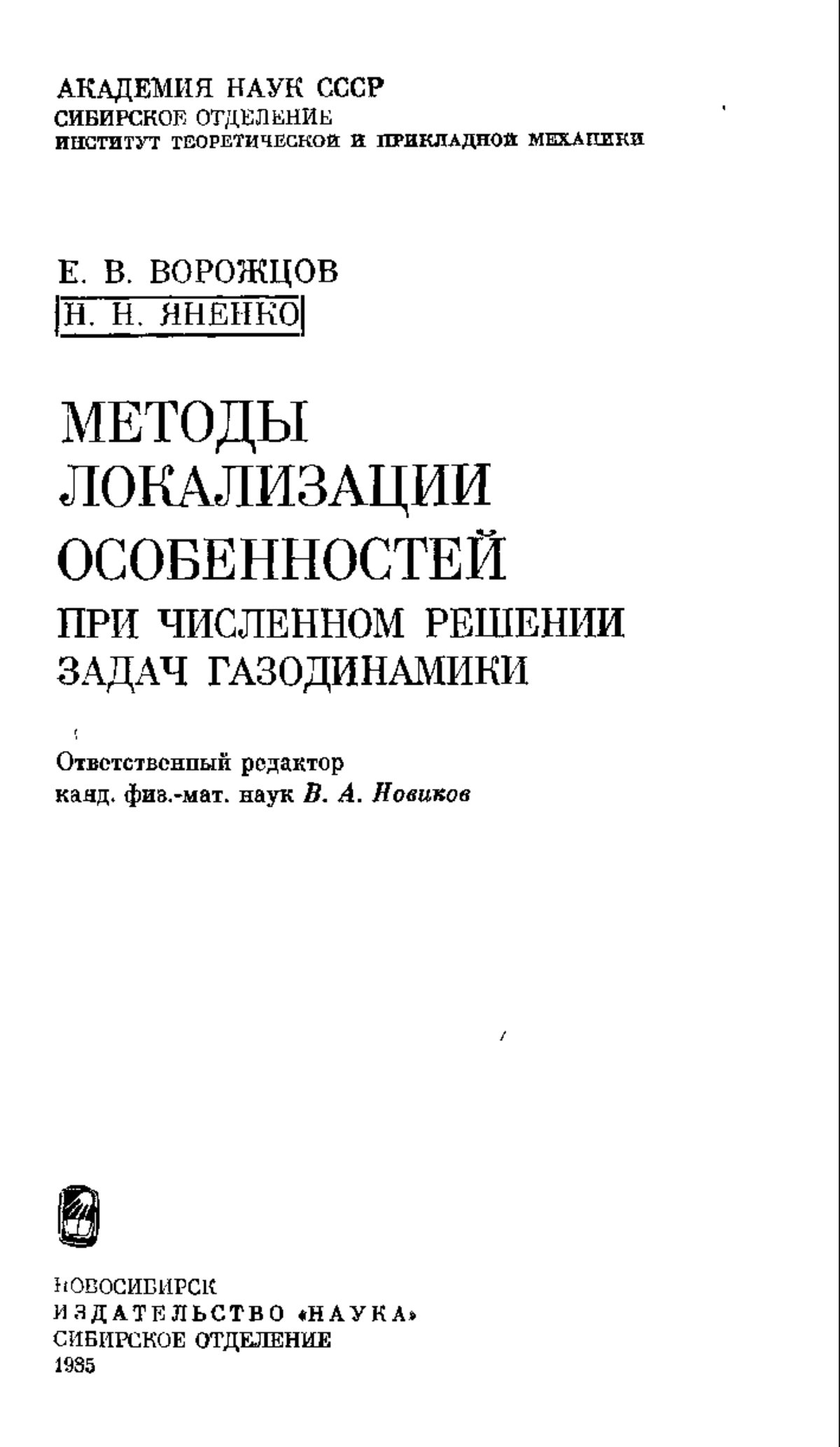 АКАДЕМИЯ НАУК СССР
СИБИРСКОЕ ОТДЕЛЕНИЕ
ИНСТИТУТ ТЕОРЕТИЧЕСКОЙ И ПРИКЛАДНОЙ МЕХАНИКИ

Е. В. ВОРОЖЦОВ
Н. Н. ЯНЕНКО

МЕТОДЫ ЛОКАЛИЗАЦИИ ОСОБЕННОСТЕЙ
ПРИ ЧИСЛЕННОМ РЕШЕНИИ ЗАДАЧ ГАЗОДИНАМИКИ

Ответственный редактор
канд. физ.-мат. наук В. А. Новиков

НОВОСИБИРСК
ИЗДАТЕЛЬСТВО «НАУКА»
СИБИРСКОЕ ОТДЕЛЕНИЕ
1985